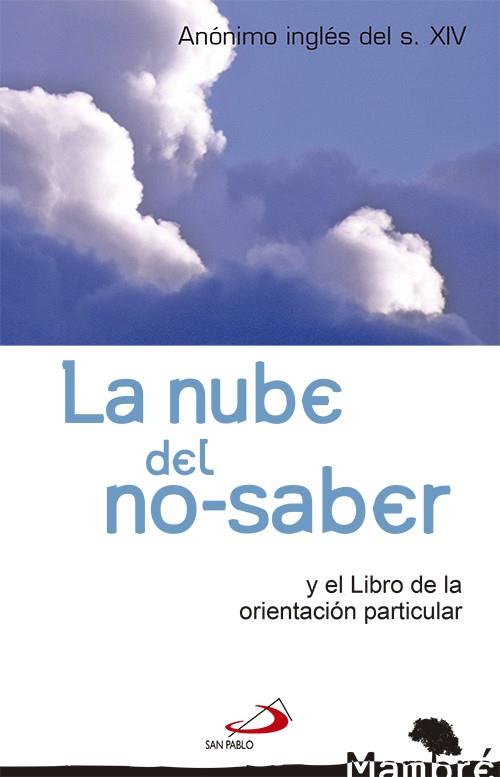 Anónimo inglés del s. XIV

La nube del no-saber

y el Libro de la orientación particular

SAN PABLO

Mambré